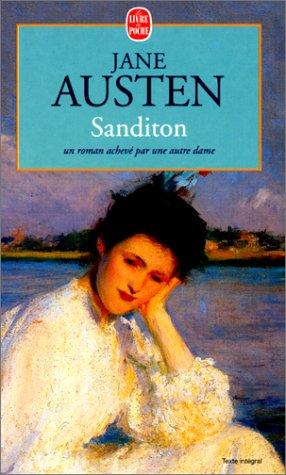 LE LIVRE DE POCHE

JANE
AUSTEN
Sanditon
un roman achevé par une autre dame

Texte intégral